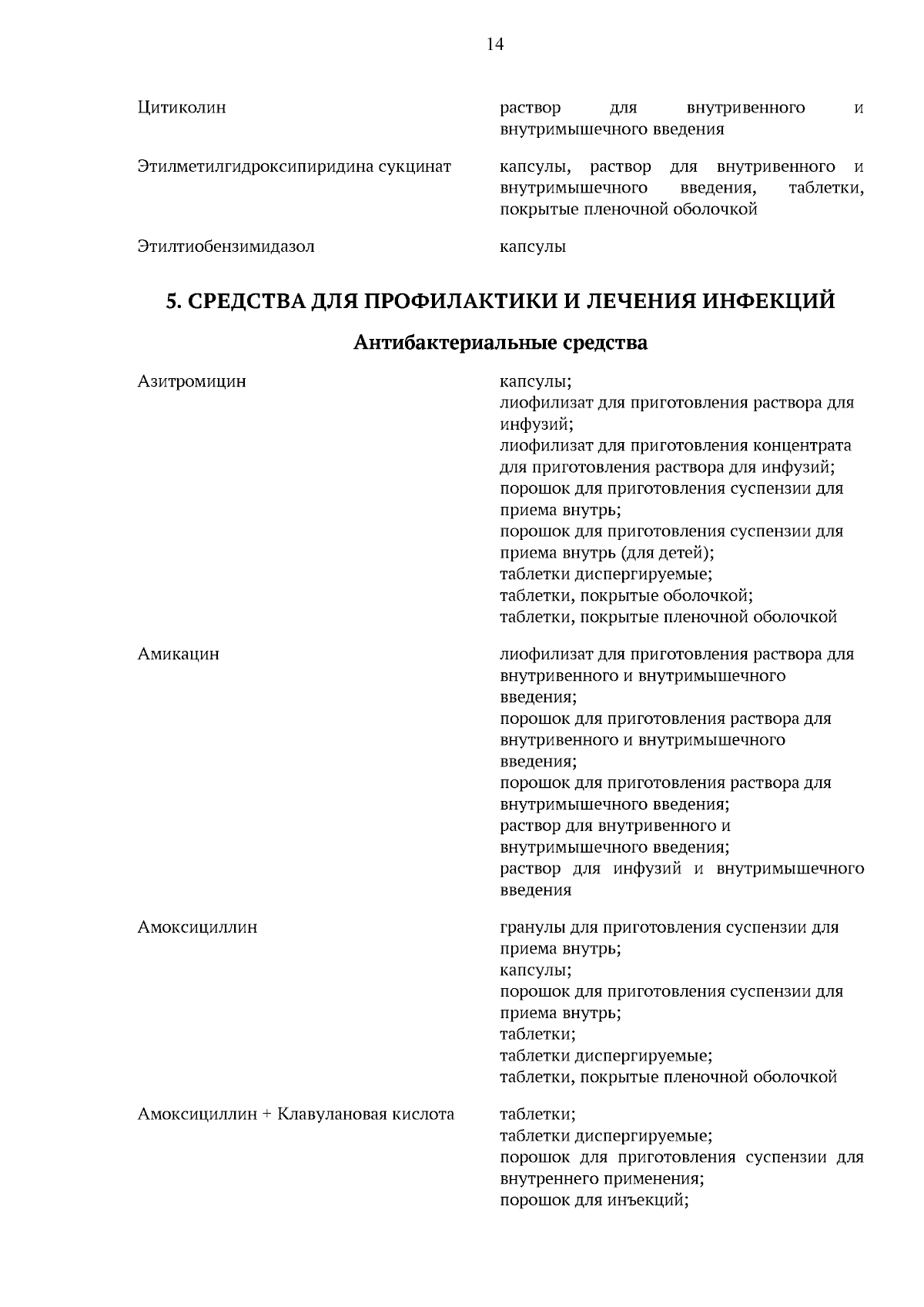 14

| | |
|---|---|
| Цитиколин | раствор для внутривенного и внутримышечного введения |
| Этилметилгидроксипиридина сукцинат | капсулы, раствор для внутривенного и внутримышечного введения, таблетки, покрытые пленочной оболочкой |
| Этилтиобензимидазол | капсулы |

5. СРЕДСТВА ДЛЯ ПРОФИЛАКТИКИ И ЛЕЧЕНИЯ ИНФЕКЦИЙ

Антибактериальные средства

| | |
|---|---|
| Азитромицин | капсулы; лиофилизат для приготовления раствора для инфузий; лиофилизат для приготовления концентрата для приготовления раствора для инфузий; порошок для приготовления суспензии для приема внутрь; порошок для приготовления суспензии для приема внутрь (для детей); таблетки диспергируемые; таблетки, покрытые оболочкой; таблетки, покрытые пленочной оболочкой |
| Амикацин | лиофилизат для приготовления раствора для внутривенного и внутримышечного введения; порошок для приготовления раствора для внутривенного и внутримышечного введения; порошок для приготовления раствора для внутримышечного введения; раствор для внутривенного и внутримышечного введения; раствор для инфузий и внутримышечного введения |
| Амоксициллин | гранулы для приготовления суспензии для приема внутрь; капсулы; порошок для приготовления суспензии для приема внутрь; таблетки; таблетки диспергируемые; таблетки, покрытые пленочной оболочкой |
| Амоксициллин + Клавулановая кислота | таблетки; таблетки диспергируемые; порошок для приготовления суспензии для внутреннего применения; порошок для инъекций; |